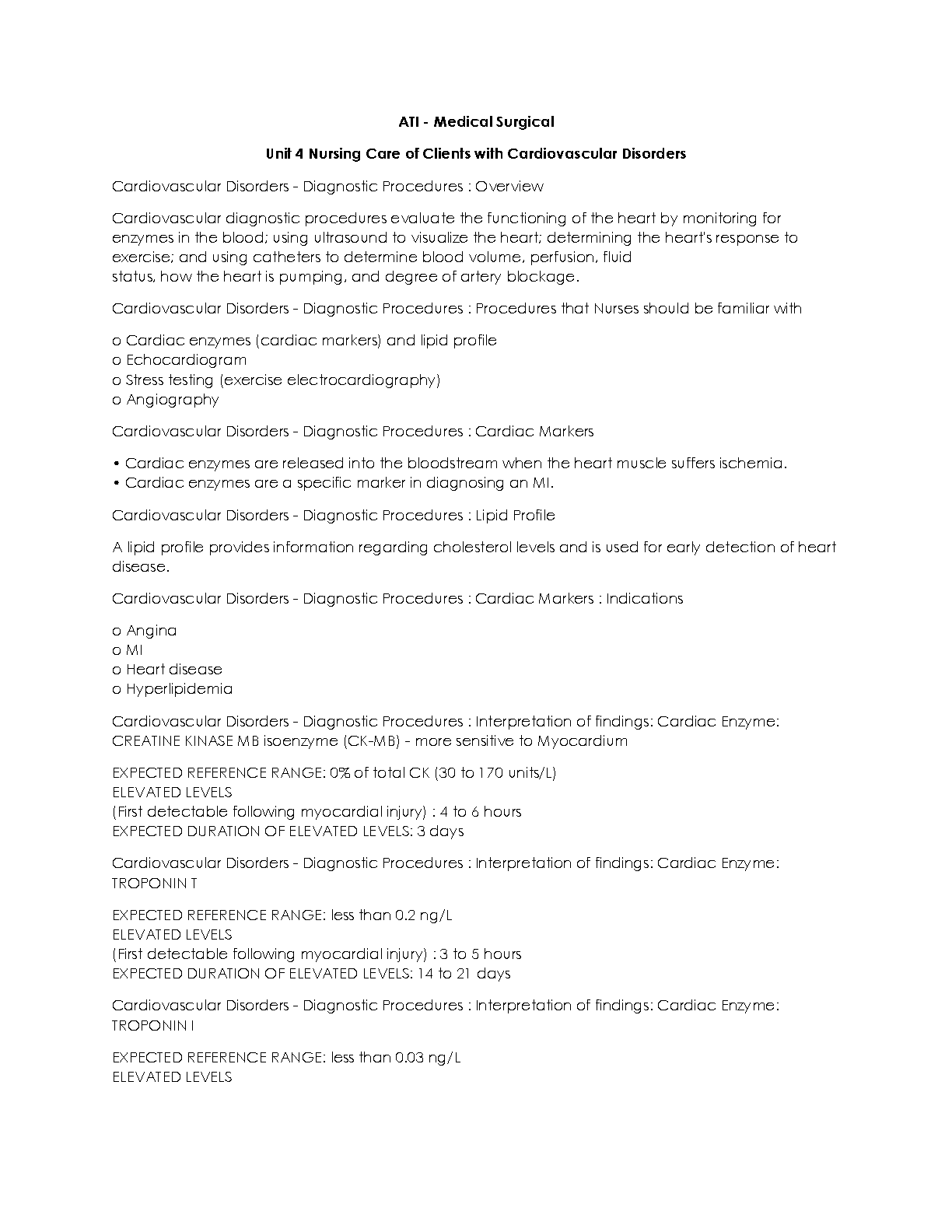 ATI - Medical Surgical

Unit 4 Nursing Care of Clients with Cardiovascular Disorders

Cardiovascular Disorders - Diagnostic Procedures : Overview

Cardiovascular diagnostic procedures evaluate the functioning of the heart by monitoring for enzymes in the blood; using ultrasound to visualize the heart; determining the heart's response to exercise; and using catheters to determine blood volume, perfusion, fluid status, how the heart is pumping, and degree of artery blockage.

Cardiovascular Disorders - Diagnostic Procedures : Procedures that Nurses should be familiar with

o Cardiac enzymes (cardiac markers) and lipid profile
o Echocardiogram
o Stress testing (exercise electrocardiography)
o Angiography

Cardiovascular Disorders - Diagnostic Procedures : Cardiac Markers

• Cardiac enzymes are released into the bloodstream when the heart muscle suffers ischemia.
• Cardiac enzymes are a specific marker in diagnosing an MI.

Cardiovascular Disorders - Diagnostic Procedures : Lipid Profile

A lipid profile provides information regarding cholesterol levels and is used for early detection of heart disease.

Cardiovascular Disorders - Diagnostic Procedures : Cardiac Markers : Indications

o Angina
o MI
o Heart disease
o Hyperlipidemia

Cardiovascular Disorders - Diagnostic Procedures : Interpretation of findings: Cardiac Enzyme: CREATINE KINASE MB isoenzyme (CK-MB) - more sensitive to Myocardium

EXPECTED REFERENCE RANGE: 0% of total CK (30 to 170 units/L)
ELEVATED LEVELS
(First detectable following myocardial injury) : 4 to 6 hours
EXPECTED DURATION OF ELEVATED LEVELS: 3 days

Cardiovascular Disorders - Diagnostic Procedures : Interpretation of findings: Cardiac Enzyme: TROPONIN T

EXPECTED REFERENCE RANGE: less than 0.2 ng/L
ELEVATED LEVELS
(First detectable following myocardial injury) : 3 to 5 hours
EXPECTED DURATION OF ELEVATED LEVELS: 14 to 21 days

Cardiovascular Disorders - Diagnostic Procedures : Interpretation of findings: Cardiac Enzyme: TROPONIN I

EXPECTED REFERENCE RANGE: less than 0.03 ng/L
ELEVATED LEVELS